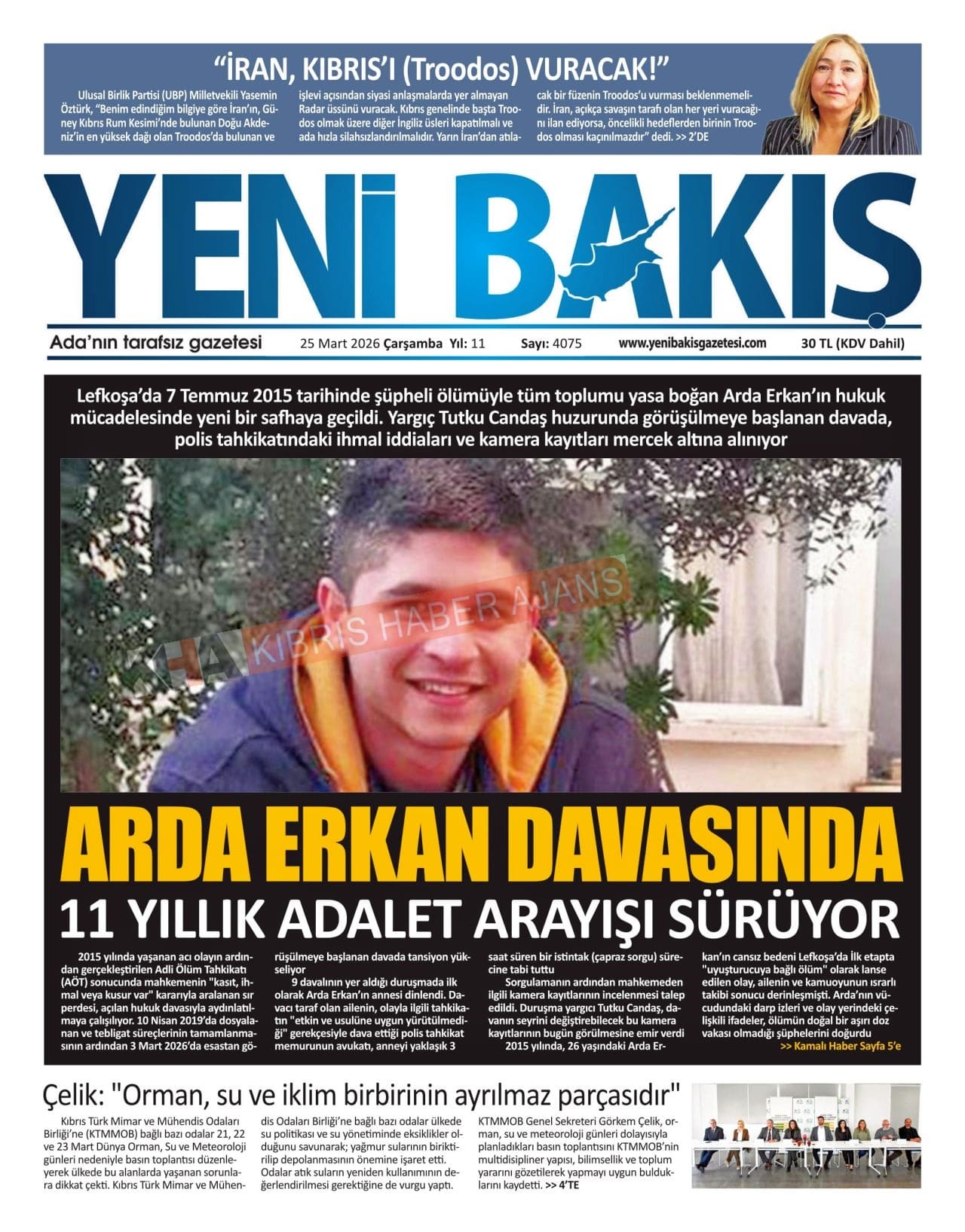 “İRAN, KIBRIS’I (Troodos) VURACAK!”

Ulusal Birlik Partisi (UBP) Milletvekili Yasemin Öztürk, “Benim edindiğim bilgiye göre İran’ın, Güney Kıbrıs Rum Kesimi’nde bulunan Doğu Akdeniz’in en yüksek dağı olan Troodos’da bulunan ve işlevi açısından siyasi anlaşmalarda yer almayan Radar üssünü vuracak. Kıbrıs genelinde başta Troodos olmak üzere diğer İngiliz üsleri kapatılmalı ve ada hızla silahsızlandırılmalıdır. Yarın İran’dan atılacak bir füzenin Troodos’u vurması beklenmemelidir. İran, açıkça savaşın tarafı olan her yeri vuracağını ilan ediyorsa, öncelikli hedeflerden birinin Troodos olması kaçınılmazdır” dedi. >> 2’DE

YENİ BAKIŞ

Ada’nın tarafsız gazetesi   25 Mart 2026 Çarşamba Yıl: 11   Sayı: 4075   www.yenibakisgazetesi.com   30 TL (KDV Dahil)

Lefkoşa’da 7 Temmuz 2015 tarihinde şüpheli ölümüyle tüm toplumu yasa boğan Arda Erkan’ın hukuk mücadelesinde yeni bir safhaya geçildi. Yargıç Tutku Candaş huzurunda görüşülmeye başlanan davada, polis tahkikatındaki ihmal iddiaları ve kamera kayıtları mercek altına alınıyor

KHA KIBRIS HABER AJANS

ARDA ERKAN DAVASINDA
11 YILLIK ADALET ARAYIŞI SÜRÜYOR

2015 yılında yaşanan acı olayın ardından gerçekleştirilen Adli Ölüm Tahkikatı (AÖT) sonucunda mahkemenin "kasıt, ihmal veya kusur var" kararıyla aralanan sır perdesi, açılan hukuk davasıyla aydınlatılmaya çalışılıyor. 10 Nisan 2019’da dosyalanan ve tebligat süreçlerinin tamamlanmasının ardından 3 Mart 2026’da esastan görüşülmeye başlanan davada tansiyon yükseliyor

9 davalının yer aldığı duruşmada ilk olarak Arda Erkan’ın annesi dinlendi. Davacı taraf olan ailenin, olayla ilgili tahkikatın "etkin ve usulüne uygun yürütülmediği" gerekçesiyle dava ettiği polis tahkikat memurunun avukatı, anneyi yaklaşık 3 saat süren bir istintak (çapraz sorgu) sürecine tabi tuttu

Sorgulamanın ardından mahkemeden ilgili kamera kayıtlarının incelenmesi talep edildi. Duruşma yargıcı Tutku Candaş, davanın seyrini değiştirebilecek bu kamera kayıtlarının bugün görülmesine emir verdi

2015 yılında, 26 yaşındaki Arda Erkan’ın cansız bedeni Lefkoşa’da İlk etapta "uyuşturucuya bağlı ölüm" olarak lanse edilen olay, ailenin ve kamuoyunun ısrarlı takibi sonucu derinleşmişti. Arda’nın vücudundaki darp izleri ve olay yerindeki çelişkili ifadeler, ölümün doğal bir aşırı doz vakası olmadığı şüphelerini doğurdu
>> Kamalı Haber Sayfa 5’e

Çelik: "Orman, su ve iklim birbirinin ayrılmaz parçasıdır"

Kıbrıs Türk Mimar ve Mühendis Odaları Birliği’ne (KTMMOB) bağlı bazı odalar 21, 22 ve 23 Mart Dünya Orman, Su ve Meteoroloji günleri nedeniyle basın toplantısı düzenleyerek ülkede bu alanlarda yaşanan sorunlara dikkat çekti. Kıbrıs Türk Mimar ve Mühendis Odaları Birliği’ne bağlı bazı odalar ülkede su politikası ve su yönetiminde eksiklikler olduğunu savunarak; yağmur sularının biriktirilip depolanmasının önemine işaret etti. Odalar atık suların yeniden kullanımının değerlendirilmesi gerektiğine de vurgu yaptı. KTMMOB Genel Sekreteri Görkem Çelik, orman, su ve meteoroloji günleri dolayısıyla planladıkları basın toplantısını KTMMOB’nin multidisipliner yapısı, bilimsellik ve toplum yararını gözetilerek yapmayı uygun bulduklarını kaydetti. >> 4’TE